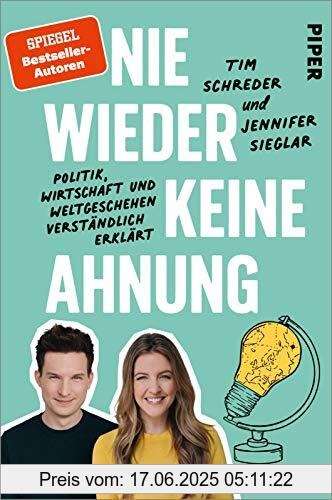 SPIEGEL Bestseller-Autoren

PIPER

NIE WIEDER KEINE AHNUNG

TIM SCHREDER und JENNIFER SIEGLAR

POLITIK, WIRTSCHAFT UND WELTGESCHEHEN VERSTÄNDLICH ERKLÄRT

Preis vom: 17.06.2025 05:11:22